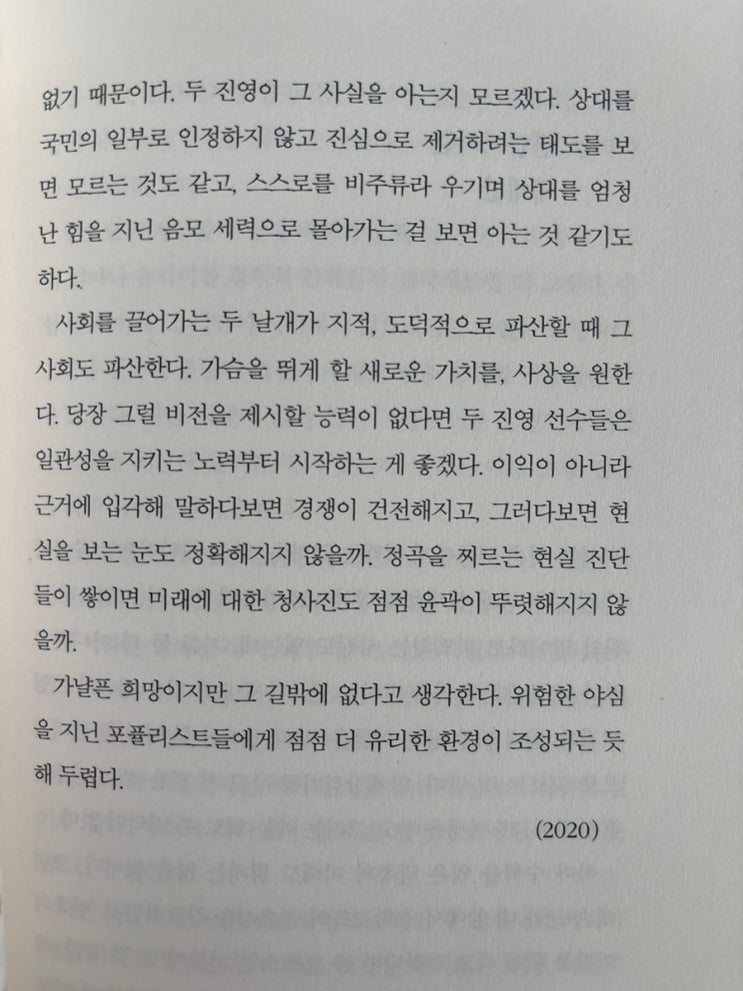 없기 때문이다. 두 진영이 그 사실을 아는지 모르겠다. 상대를 국민의 일부로 인정하지 않고 진심으로 제거하려는 태도를 보면 모르는 것도 같고, 스스로를 비주류라 우기며 상대를 엄청난 힘을 지닌 음모 세력으로 몰아가는 걸 보면 아는 것 같기도 하다.

사회를 끌어가는 두 날개가 지적, 도덕적으로 파산할 때 그 사회도 파산한다. 가슴을 뛰게 할 새로운 가치를, 사상을 원한다. 당장 그럴 비전을 제시할 능력이 없다면 두 진영 선수들은 일관성을 지키는 노력부터 시작하는 게 좋겠다. 이익이 아니라 근거에 입각해 말하다보면 경쟁이 건전해지고, 그러다보면 현실을 보는 눈도 정확해지지 않을까. 정곡을 찌르는 현실 진단들이 쌓이면 미래에 대한 청사진도 점점 윤곽이 뚜렷해지지 않을까.

가냘픈 희망이지만 그 길밖에 없다고 생각한다. 위험한 야심을 지닌 포퓰리스트들에게 점점 더 유리한 환경이 조성되는 듯해 두렵다.

(2020)